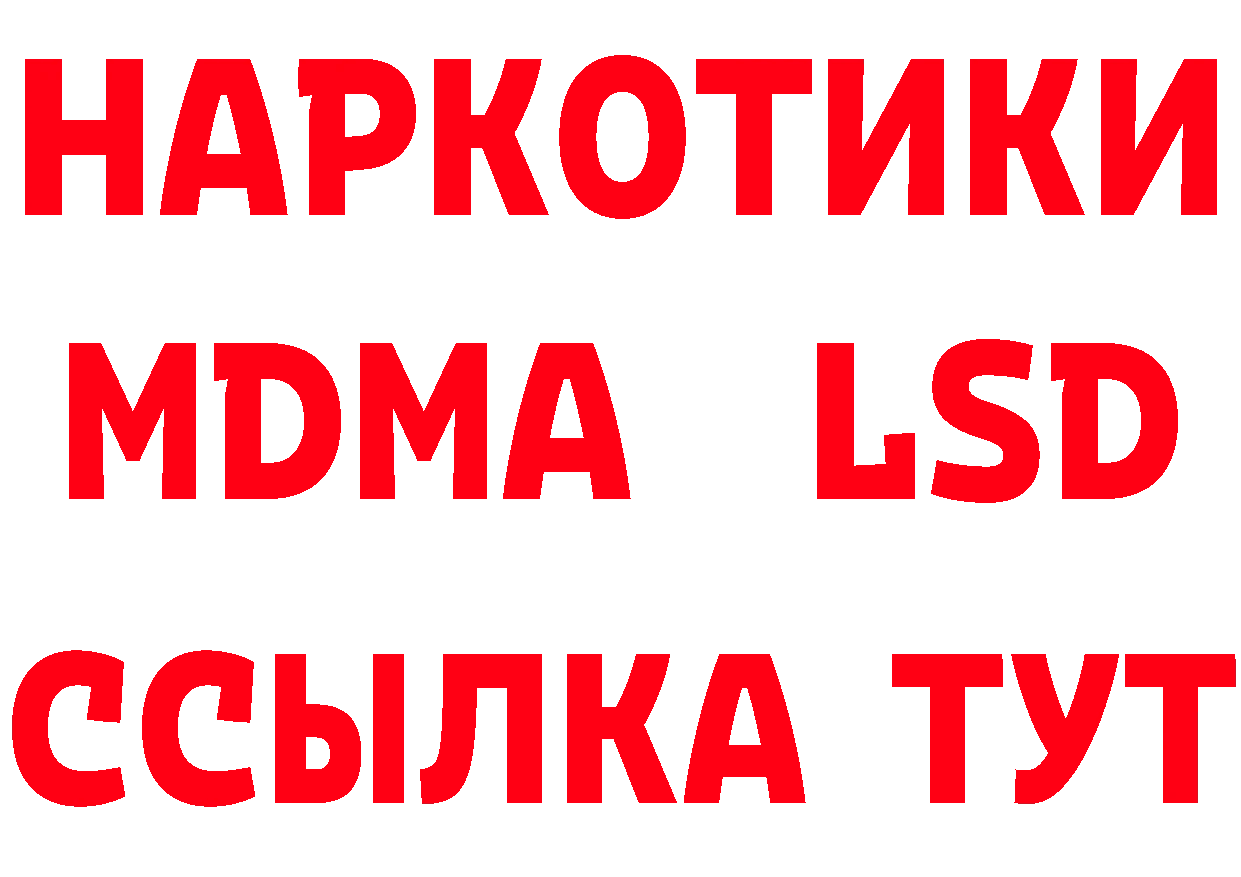 НАРКОТИКИ
MDMA LSD
ССЫЛКА ТУТ